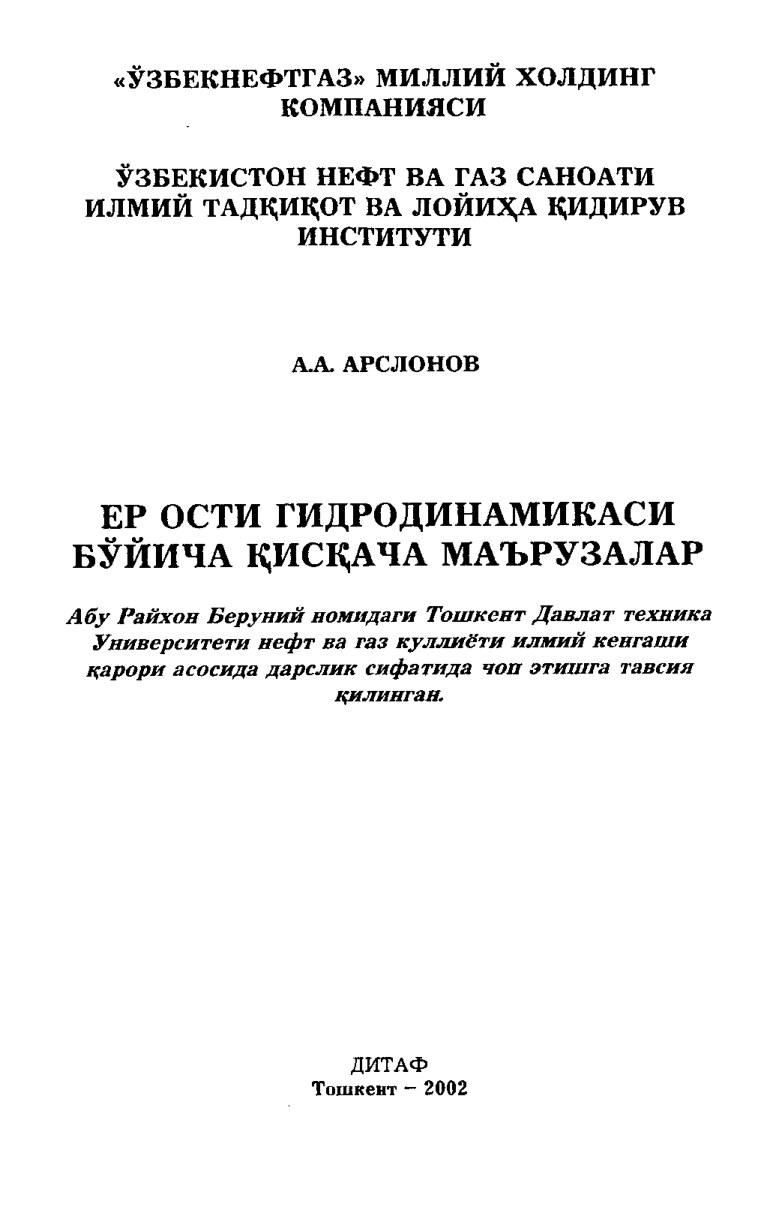 «ЎЗБЕКНЕФТГАЗ» МИЛЛИЙ ХОЛДИНГ КОМПАНИЯСИ

ЎЗБЕКИСТОН НЕФТ ВА ГАЗ САНОАТИ ИЛМИЙ ТАДҚИҚОТ ВА ЛОЙИҲА ҚИДИРУВ ИНСТИТУТИ

А.А. АРСЛОНОВ

ЕР ОСТИ ГИДРОДИНАМИКАСИ БЎЙИЧА ҚИСҚАЧА МАЪРУЗАЛАР

Абу Райхон Беруний номидаги Тошкент Давлат техника Университети нефт ва газ куллиёти илмий кенгаши қарори асосида дарслик сифатида чоп этишга тавсия қилинган.

ДИТАФ
Тошкент – 2002